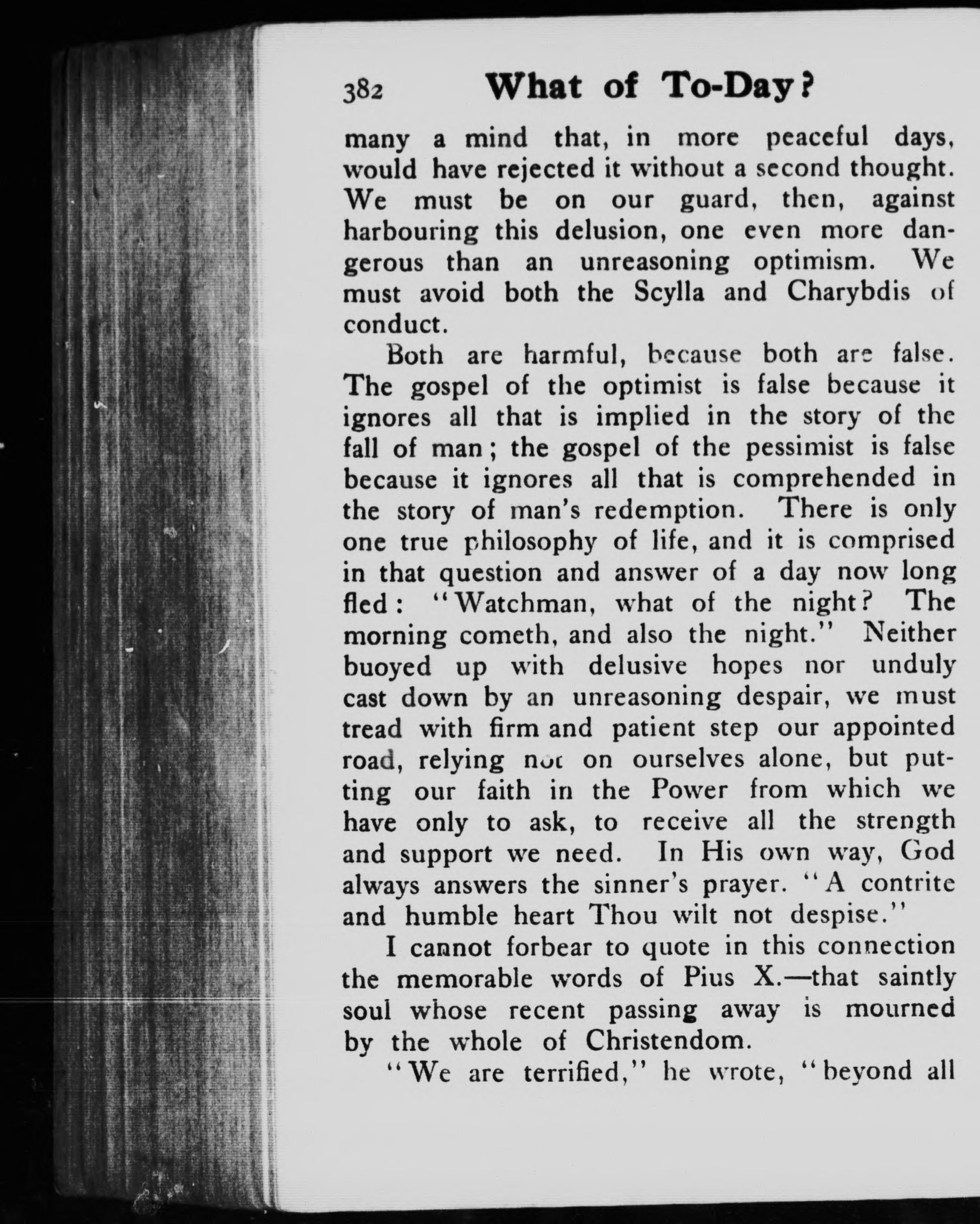 382 What of To-Day?

many a mind that, in more peaceful days, would have rejected it without a second thought. We must be on our guard, then, against harbouring this delusion, one even more dangerous than an unreasoning optimism. We must avoid both the Scylla and Charybdis of conduct.

Both are harmful, because both are false. The gospel of the optimist is false because it ignores all that is implied in the story of the fall of man; the gospel of the pessimist is false because it ignores all that is comprehended in the story of man's redemption. There is only one true philosophy of life, and it is comprised in that question and answer of a day now long fled: "Watchman, what of the night? The morning cometh, and also the night." Neither buoyed up with delusive hopes nor unduly cast down by an unreasoning despair, we must tread with firm and patient step our appointed road, relying not on ourselves alone, but putting our faith in the Power from which we have only to ask, to receive all the strength and support we need. In His own way, God always answers the sinner's prayer. "A contrite and humble heart Thou wilt not despise."

I cannot forbear to quote in this connection the memorable words of Pius X.—that saintly soul whose recent passing away is mourned by the whole of Christendom.

"We are terrified," he wrote, "beyond all